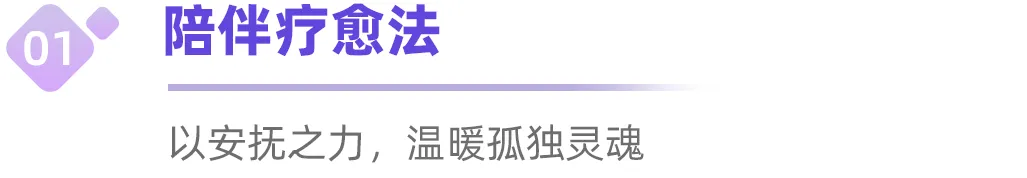 01

陪伴疗愈法

以安抚之力，温暖孤独灵魂